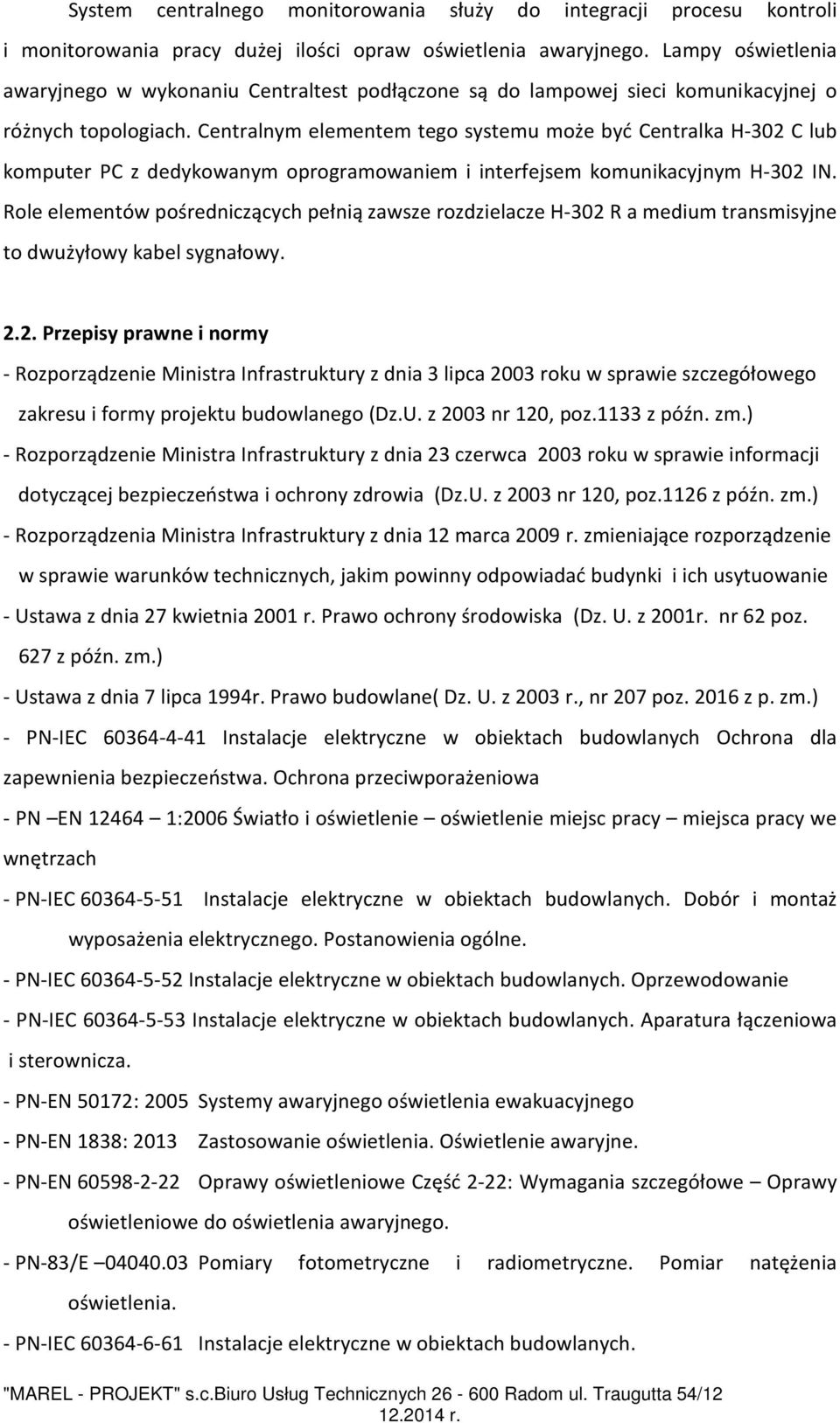 System centralnego monitorowania służy do integracji procesu kontroli i monitorowania pracy dużej ilości opraw oświetlenia awaryjnego. Lampy oświetlenia awaryjnego w wykonaniu Centraltest podłączone są do lampowej sieci komunikacyjnej o różnych topologiach. Centralnym elementem tego systemu może być Centralka H-302 C lub komputer PC z dedykowanym oprogramowaniem i interfejsem komunikacyjnym H-302 IN. Role elementów pośredniczących pełnią zawsze rozdzielacze H-302 R a medium transmisyjne to dwużyłowy kabel sygnałowy.

2.2. Przepisy prawne i normy

- Rozporządzenie Ministra Infrastruktury z dnia 3 lipca 2003 roku w sprawie szczegółowego zakresu i formy projektu budowlanego (Dz.U. z 2003 nr 120, poz.1133 z późn. zm.)
- Rozporządzenie Ministra Infrastruktury z dnia 23 czerwca 2003 roku w sprawie informacji dotyczącej bezpieczeństwa i ochrony zdrowia (Dz.U. z 2003 nr 120, poz.1126 z późn. zm.)
- Rozporządzenia Ministra Infrastruktury z dnia 12 marca 2009 r. zmieniające rozporządzenie w sprawie warunków technicznych, jakim powinny odpowiadać budynki i ich usytuowanie
- Ustawa z dnia 27 kwietnia 2001 r. Prawo ochrony środowiska (Dz. U. z 2001r. nr 62 poz. 627 z późn. zm.)
- Ustawa z dnia 7 lipca 1994r. Prawo budowlane( Dz. U. z 2003 r., nr 207 poz. 2016 z p. zm.)
- PN-IEC 60364-4-41 Instalacje elektryczne w obiektach budowlanych Ochrona dla zapewnienia bezpieczeństwa. Ochrona przeciwporażeniowa
- PN –EN 12464 – 1:2006 Światło i oświetlenie – oświetlenie miejsc pracy – miejsca pracy we wnętrzach
- PN-IEC 60364-5-51 Instalacje elektryczne w obiektach budowlanych. Dobór i montaż wyposażenia elektrycznego. Postanowienia ogólne.
- PN-IEC 60364-5-52 Instalacje elektryczne w obiektach budowlanych. Oprzewodowanie
- PN-IEC 60364-5-53 Instalacje elektryczne w obiektach budowlanych. Aparatura łączeniowa i sterownicza.
- PN-EN 50172: 2005 Systemy awaryjnego oświetlenia ewakuacyjnego
- PN-EN 1838: 2013 Zastosowanie oświetlenia. Oświetlenie awaryjne.
- PN-EN 60598-2-22 Oprawy oświetleniowe Część 2-22: Wymagania szczegółowe – Oprawy oświetleniowe do oświetlenia awaryjnego.
- PN-83/E –04040.03 Pomiary fotometryczne i radiometryczne. Pomiar natężenia oświetlenia.
- PN-IEC 60364-6-61 Instalacje elektryczne w obiektach budowlanych.

"MAREL - PROJEKT" s.c.Biuro Usług Technicznych 26 - 600 Radom ul. Traugutta 54/12
12.2014 r.